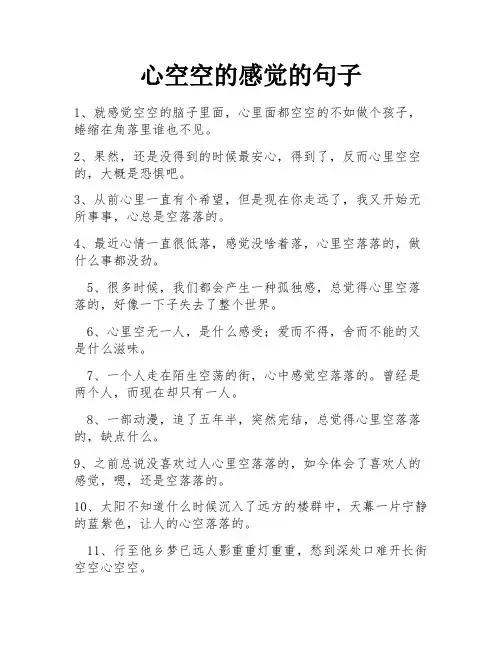 心空空的感觉的句子

1、就感觉空空的脑子里面，心里面都空空的不如做个孩子，蜷缩在角落里谁也不见。

2、果然，还是没得到的时候最安心，得到了，反而心里空空的，大概是恐惧吧。

3、从前心里一直有个希望，但是现在你走远了，我又开始无所事事，心总是空落落的。

4、最近心情一直很低落，感觉没啥着落，心里空落落的，做什么事都没劲。

5、很多时候，我们都会产生一种孤独感，总觉得心里空落落的，好像一下子失去了整个世界。

6、心里空无一人，是什么感受；爱而不得，舍而不能的又是什么滋味。

7、一个人走在陌生空荡的街，心中感觉空落落的。曾经是两个人，而现在却只有一人。

8、一部动漫，追了五年半，突然完结，总觉得心里空落落的，缺点什么。

9、之前总说没喜欢过人心里空落落的，如今体会了喜欢人的感觉，嗯，还是空落落的。

10、太阳不知道什么时候沉入了远方的楼群中，天幕一片宁静的蓝紫色，让人的心空落落的。

11、行至他乡梦已远人影重重灯重重，愁到深处口难开长街空空心空空。